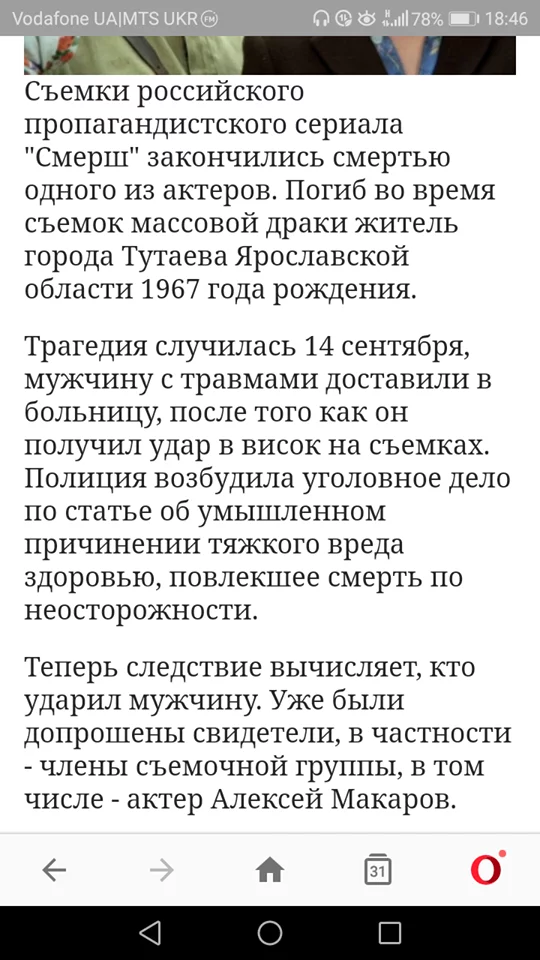 Vodafone UA|MTS UKR 78% 18:46

Съемки российского пропагандистского сериала "Смерш" закончились смертью одного из актеров. Погиб во время съемок массовой драки житель города Тутаева Ярославской области 1967 года рождения.

Трагедия случилась 14 сентября, мужчину с травмами доставили в больницу, после того как он получил удар в висок на съемках. Полиция возбудила уголовное дело по статье об умышленном причинении тяжкого вреда здоровью, повлекшее смерть по неосторожности.

Теперь следствие вычисляет, кто ударил мужчину. Уже были допрошены свидетели, в частности - члены съемочной группы, в том числе - актер Алексей Макаров.

31